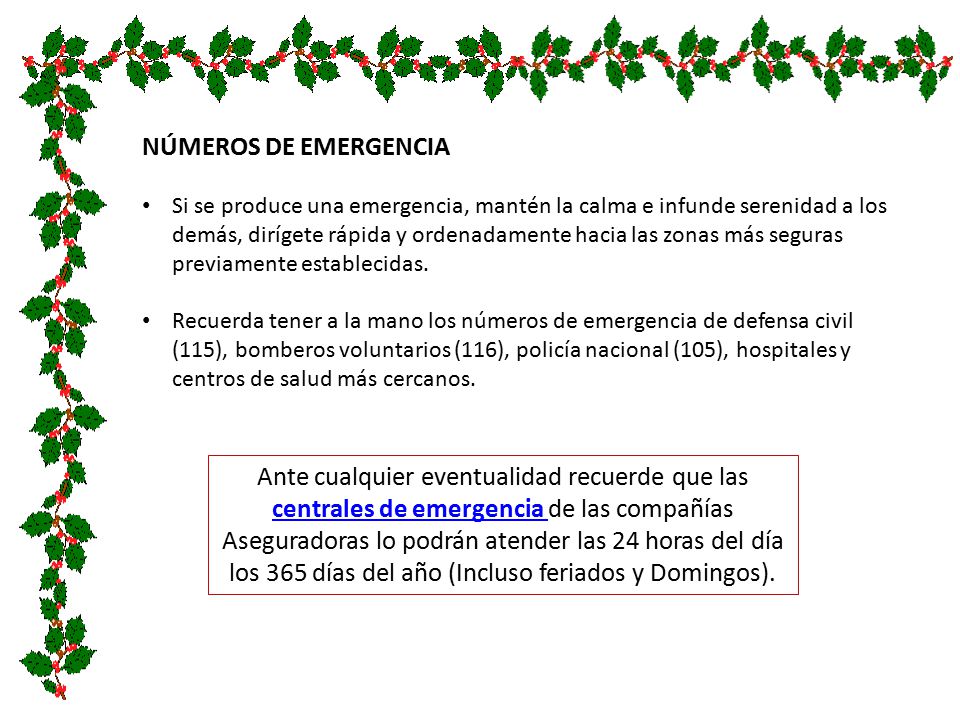 NÚMEROS DE EMERGENCIA

• Si se produce una emergencia, mantén la calma e infunde serenidad a los demás, dirígete rápida y ordenadamente hacia las zonas más seguras previamente establecidas.

• Recuerda tener a la mano los números de emergencia de defensa civil (115), bomberos voluntarios (116), policía nacional (105), hospitales y centros de salud más cercanos.

Ante cualquier eventualidad recuerde que las centrales de emergencia de las compañías Aseguradoras lo podrán atender las 24 horas del día los 365 días del año (Incluso feriados y Domingos).